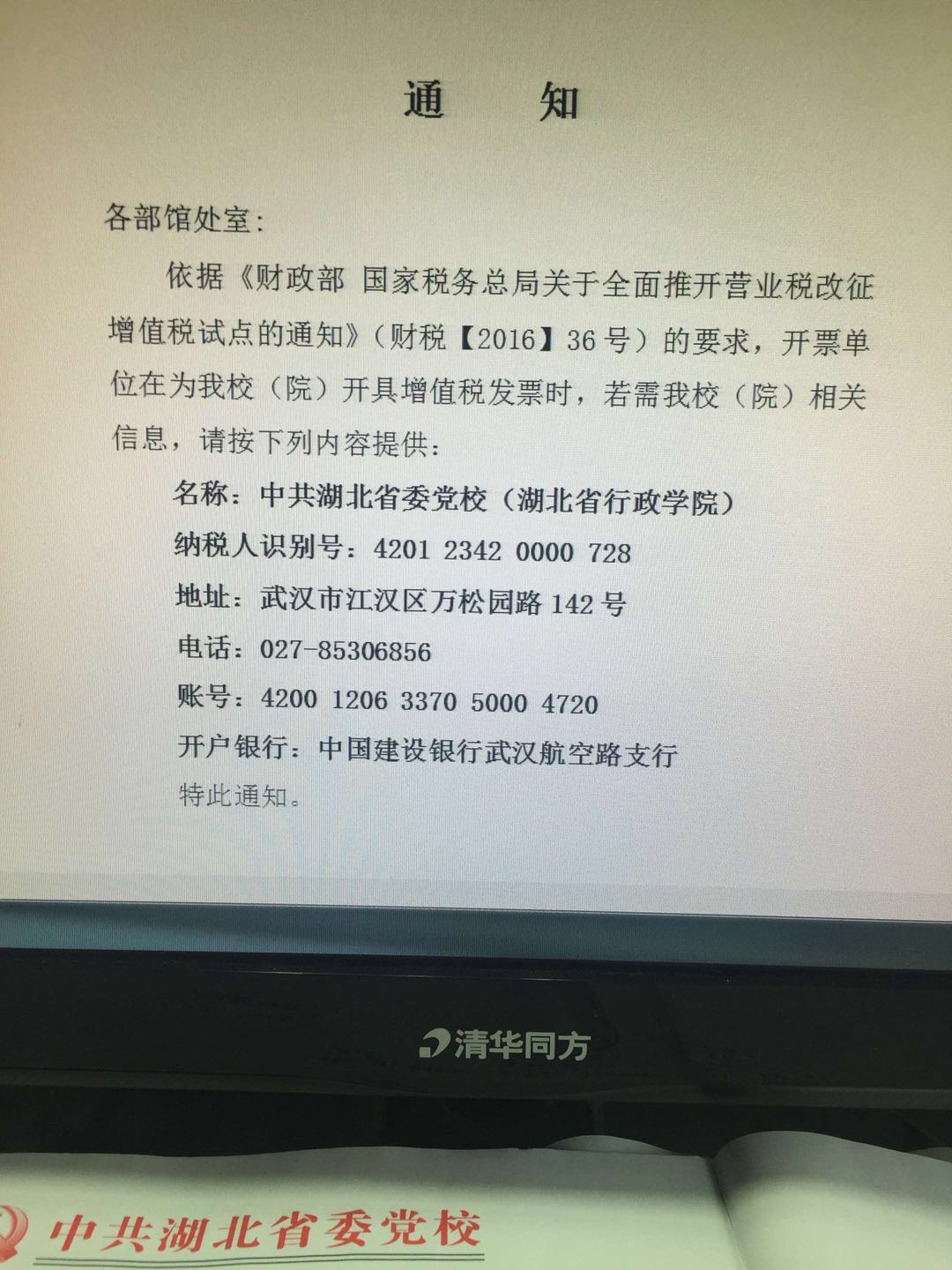 通　知

各部馆处室：

依据《财政部 国家税务总局关于全面推开营业税改征增值税试点的通知》（财税【2016】36号）的要求，开票单位在为我校（院）开具增值税发票时，若需我校（院）相关信息，请按下列内容提供：

名称：中共湖北省委党校（湖北省行政学院）
纳税人识别号：4201 2342 0000 728
地址：武汉市江汉区万松园路142号
电话：027-85306856
账号：4200 1206 3370 5000 4720
开户银行：中国建设银行武汉航空路支行
特此通知。

清华同方

中共湖北省委党校